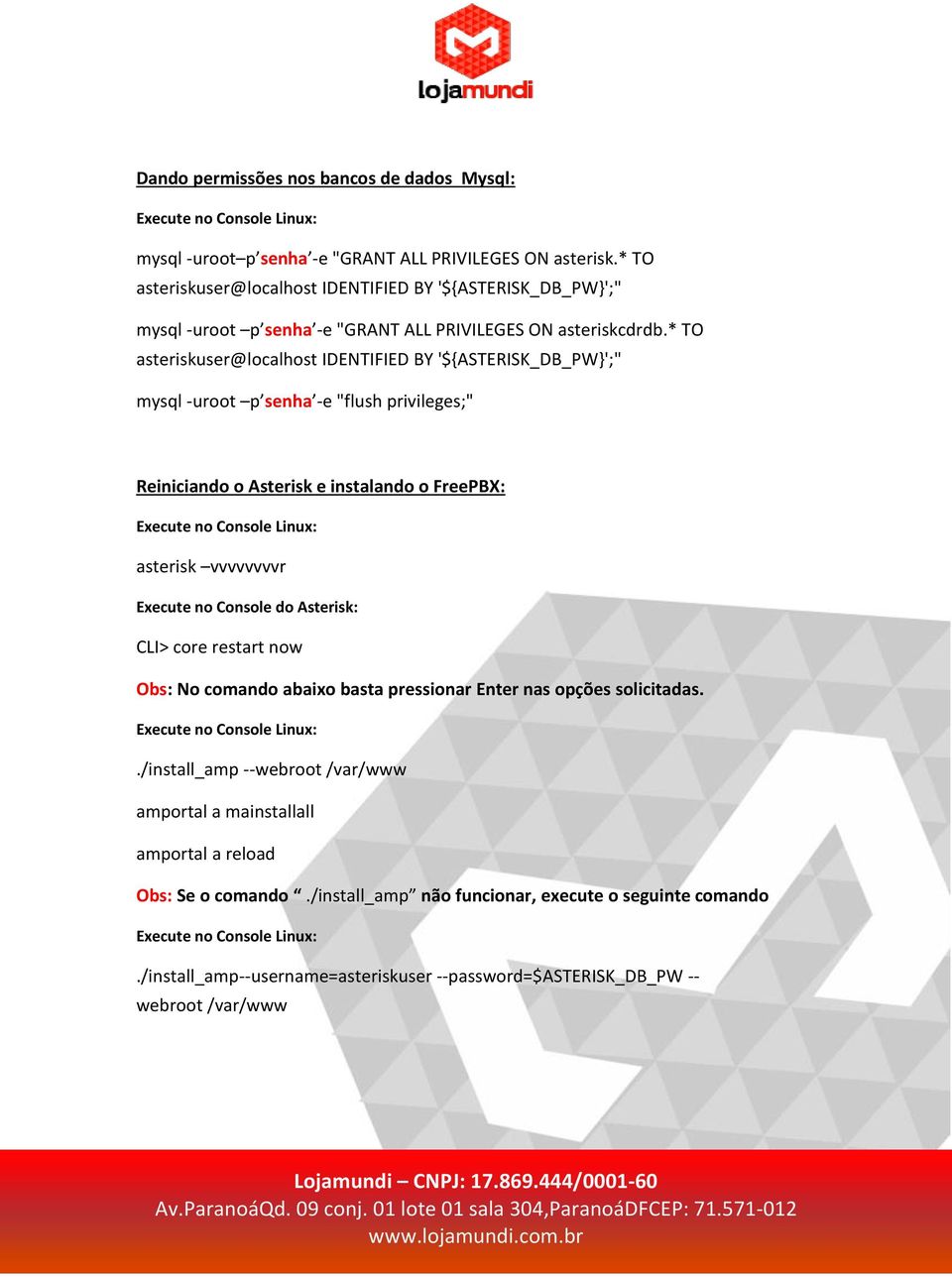 lojamundi

Dando permissões nos bancos de dados Mysql:

Execute no Console Linux:

mysql -uroot–p’senha’-e "GRANT ALL PRIVILEGES ON asterisk.* TO asteriskuser@localhost IDENTIFIED BY '${ASTERISK_DB_PW}';"

mysql -uroot –p’senha’-e "GRANT ALL PRIVILEGES ON asteriskcdrdb.* TO asteriskuser@localhost IDENTIFIED BY '${ASTERISK_DB_PW}';"

mysql -uroot –p’senha’-e "flush privileges;"

Reiniciando o Asterisk e instalando o FreePBX:

Execute no Console Linux:

asterisk –vvvvvvvvr

Execute no Console do Asterisk:

CLI> core restart now

Obs: No comando abaixo basta pressionar Enter nas opções solicitadas.

Execute no Console Linux:

./install_amp --webroot /var/www

amportal a mainstallall

amportal a reload

Obs: Se o comando “./install_amp” não funcionar, execute o seguinte comando

Execute no Console Linux:

./install_amp--username=asteriskuser --password=$ASTERISK_DB_PW --webroot /var/www

Lojamundi – CNPJ: 17.869.444/0001-60
Av.ParanoáQd. 09 conj. 01 lote 01 sala 304,ParanoáDFCEP: 71.571-012
www.lojamundi.com.br